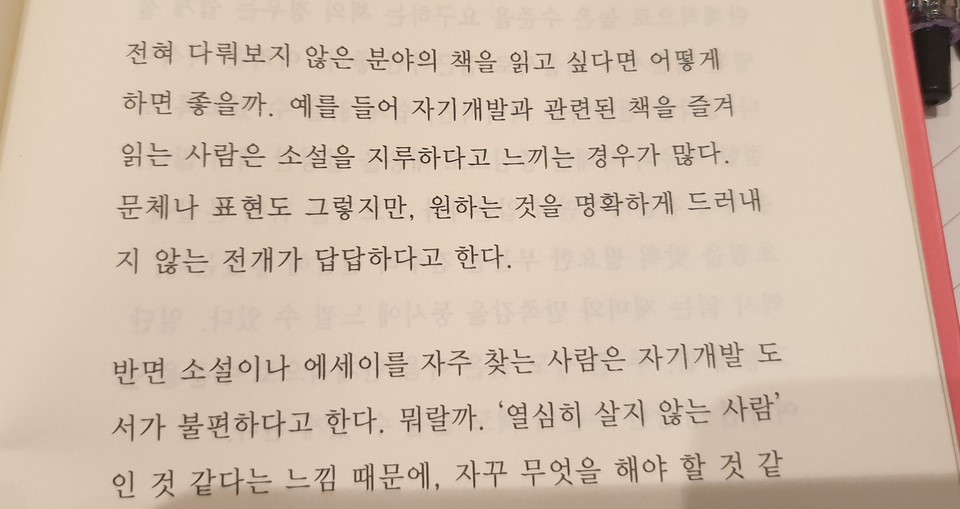 전혀 다뤄보지 않은 분야의 책을 읽고 싶다면 어떻게 하면 좋을까. 예를 들어 자기개발과 관련된 책을 즐겨 읽는 사람은 소설을 지루하다고 느끼는 경우가 많다. 문체나 표현도 그렇지만, 원하는 것을 명확하게 드러내지 않는 전개가 답답하다고 한다.

반면 소설이나 에세이를 자주 찾는 사람은 자기개발 도서가 불편하다고 한다. 뭐랄까. '열심히 살지 않는 사람'인 것 같다는 느낌 때문에, 자꾸 무엇을 해야 할 것 같